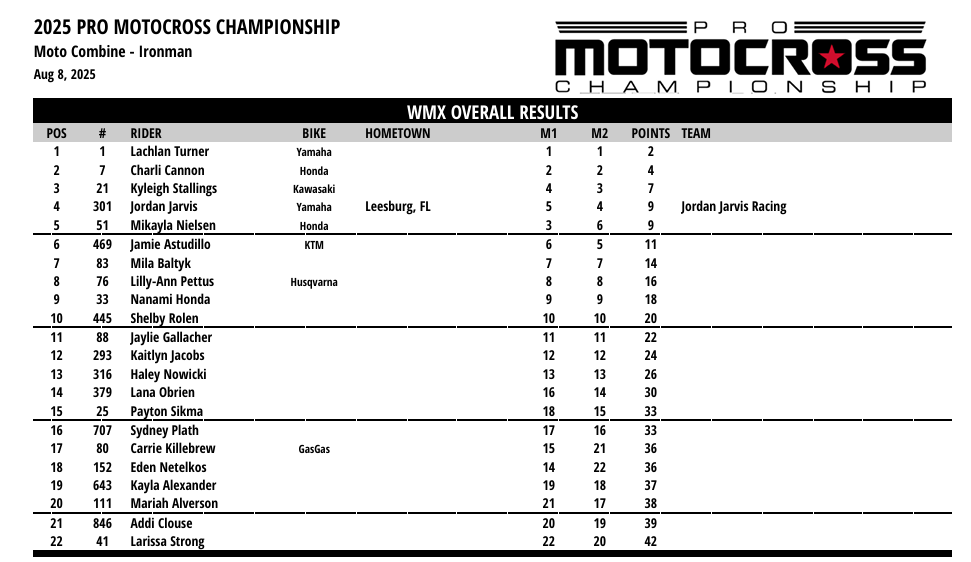 2025 PRO MOTOCROSS CHAMPIONSHIP
Moto Combine - Ironman
Aug 8, 2025

PRO MOTOCROSS CHAMPIONSHIP

WMX OVERALL RESULTS

| POS | # | RIDER | BIKE | HOMETOWN | M1 | M2 | POINTS | TEAM |
|---|---|---|---|---|---|---|---|---|
| 1 | 1 | Lachlan Turner | Yamaha | | 1 | 1 | 2 | |
| 2 | 7 | Charli Cannon | Honda | | 2 | 2 | 4 | |
| 3 | 21 | Kyleigh Stallings | Kawasaki | | 4 | 3 | 7 | |
| 4 | 301 | Jordan Jarvis | Yamaha | Leesburg, FL | 5 | 4 | 9 | Jordan Jarvis Racing |
| 5 | 51 | Mikayla Nielsen | Honda | | 3 | 6 | 9 | |
| 6 | 469 | Jamie Astudillo | KTM | | 6 | 5 | 11 | |
| 7 | 83 | Mila Baltyk | | | 7 | 7 | 14 | |
| 8 | 76 | Lilly-Ann Pettus | Husqvarna | | 8 | 8 | 16 | |
| 9 | 33 | Nanami Honda | | | 9 | 9 | 18 | |
| 10 | 445 | Shelby Rolen | | | 10 | 10 | 20 | |
| 11 | 88 | Jaylie Gallacher | | | 11 | 11 | 22 | |
| 12 | 293 | Kaitlyn Jacobs | | | 12 | 12 | 24 | |
| 13 | 316 | Haley Nowicki | | | 13 | 13 | 26 | |
| 14 | 379 | Lana Obrien | | | 16 | 14 | 30 | |
| 15 | 25 | Payton Sikma | | | 18 | 15 | 33 | |
| 16 | 707 | Sydney Plath | | | 17 | 16 | 33 | |
| 17 | 80 | Carrie Killebrew | GasGas | | 15 | 21 | 36 | |
| 18 | 152 | Eden Netelkos | | | 14 | 22 | 36 | |
| 19 | 643 | Kayla Alexander | | | 19 | 18 | 37 | |
| 20 | 111 | Mariah Alverson | | | 21 | 17 | 38 | |
| 21 | 846 | Addi Clouse | | | 20 | 19 | 39 | |
| 22 | 41 | Larissa Strong | | | 22 | 20 | 42 | |